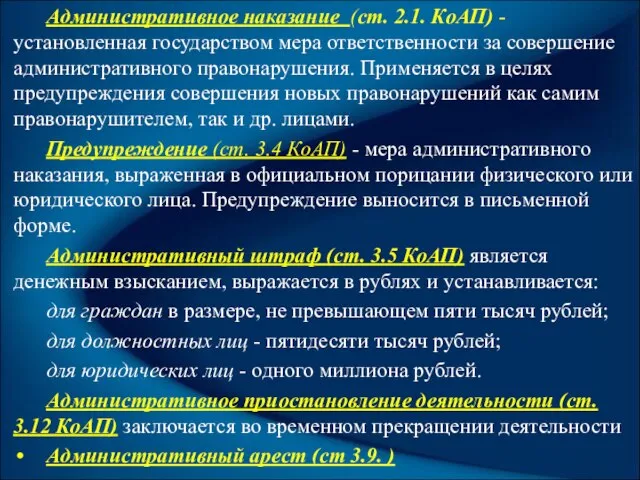 Административное наказание (ст. 2.1. КоАП) - установленная государством мера ответственности за совершение административного правонарушения. Применяется в целях предупреждения совершения новых правонарушений как самим правонарушителем, так и др. лицами.

Предупреждение (ст. 3.4 КоАП) - мера административного наказания, выраженная в официальном порицании физического или юридического лица. Предупреждение выносится в письменной форме.

Административный штраф (ст. 3.5 КоАП) является денежным взысканием, выражается в рублях и устанавливается:

для граждан в размере, не превышающем пяти тысяч рублей;

для должностных лиц - пятидесяти тысяч рублей;

для юридических лиц - одного миллиона рублей.

Административное приостановление деятельности (ст. 3.12 КоАП) заключается во временном прекращении деятельности

• Административный арест (ст 3.9. )